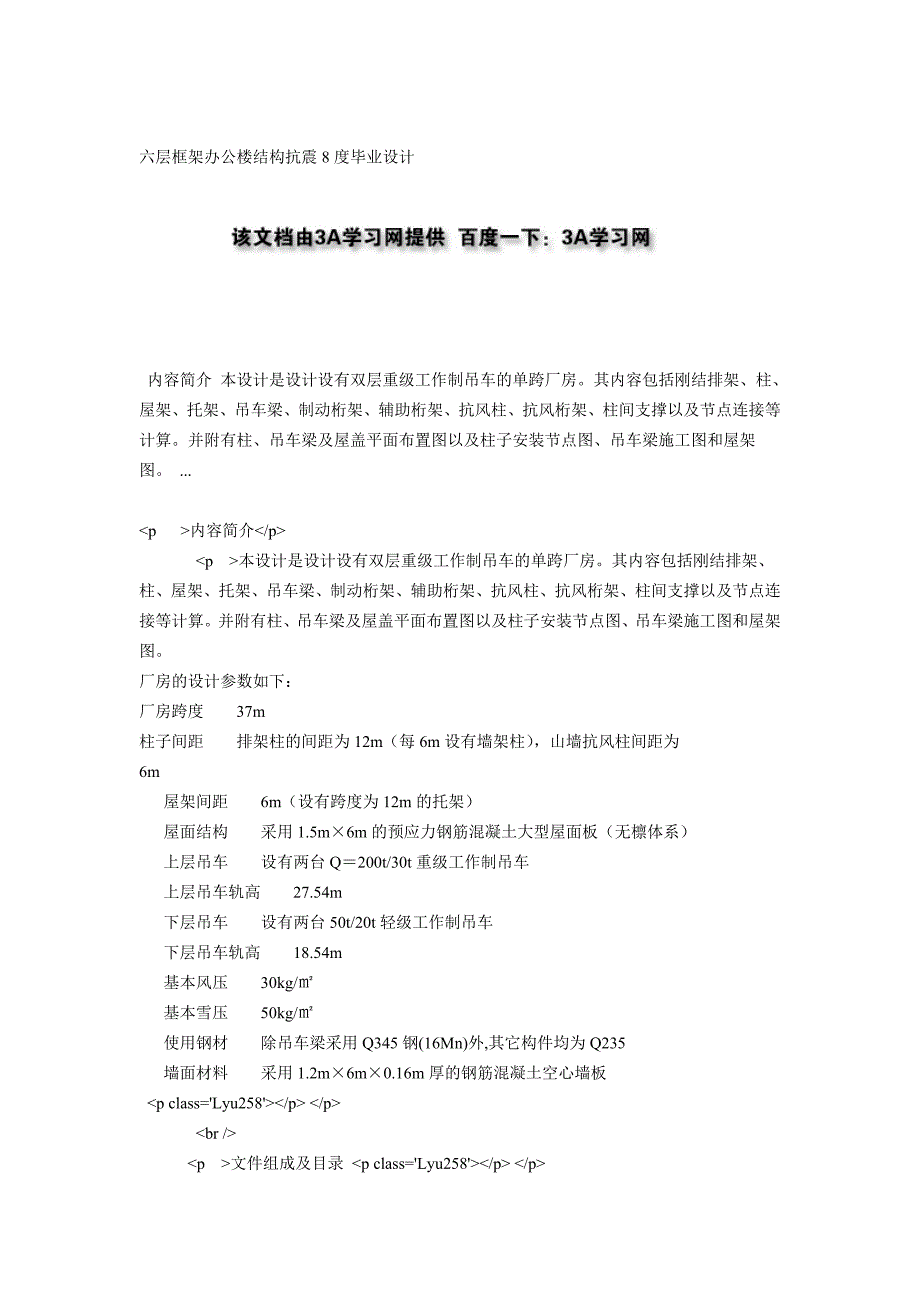 六层框架办公楼结构抗震 8 度毕业设计

该文档由3A学习网提供 百度一下：3A学习网

内容简介 本设计是设计设有双层重级工作制吊车的单跨厂房。其内容包括刚结排架、柱、屋架、托架、吊车梁、制动桁架、辅助桁架、抗风柱、抗风桁架、柱间支撑以及节点连接等计算。并附有柱、吊车梁及屋盖平面布置图以及柱子安装节点图、吊车梁施工图和屋架图。 ...

<p >内容简介</p>

<p >本设计是设计设有双层重级工作制吊车的单跨厂房。其内容包括刚结排架、柱、屋架、托架、吊车梁、制动桁架、辅助桁架、抗风柱、抗风桁架、柱间支撑以及节点连接等计算。并附有柱、吊车梁及屋盖平面布置图以及柱子安装节点图、吊车梁施工图和屋架图。
厂房的设计参数如下：
厂房跨度 37m
柱子间距 排架柱的间距为 12m（每 6m 设有墙架柱），山墙抗风柱间距为 6m
屋架间距 6m（设有跨度为 12m 的托架）
屋面结构 采用 1.5m×6m 的预应力钢筋混凝土大型屋面板（无檩体系）
上层吊车 设有两台 Q＝200t/30t 重级工作制吊车
上层吊车轨高 27.54m
下层吊车 设有两台 50t/20t 轻级工作制吊车
下层吊车轨高 18.54m
基本风压 30kg/㎡
基本雪压 50kg/㎡
使用钢材 除吊车梁采用 Q345 钢(16Mn)外,其它构件均为 Q235
墙面材料 采用 1.2m×6m×0.16m 厚的钢筋混凝土空心墙板
<p class='Lyu258'></p> </p>
<br />
<p >文件组成及目录 <p class='Lyu258'></p> </p>